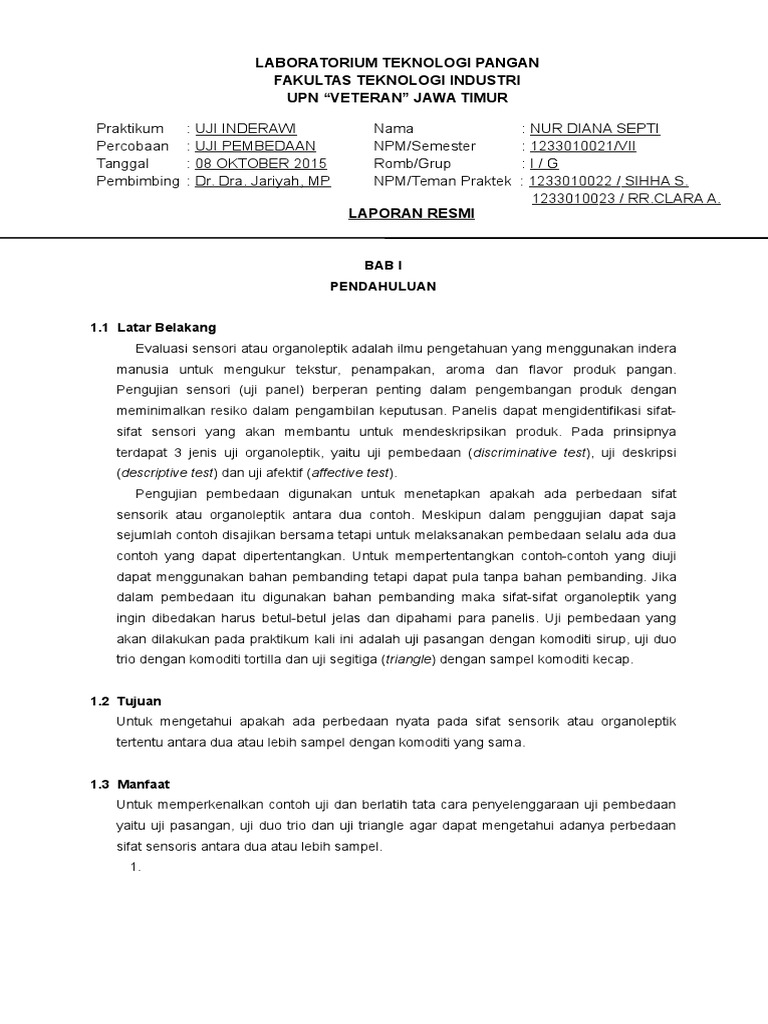 LABORATORIUM TEKNOLOGI PANGAN
FAKULTAS TEKNOLOGI INDUSTRI
UPN "VETERAN" JAWA TIMUR

Praktikum : UJI INDERAWI
Percobaan : UJI PEMBEDAAN
Tanggal : 08 OKTOBER 2015
Pembimbing : Dr. Dra. Jariyah, MP

Nama : NUR DIANA SEPTI
NPM/Semester : 1233010021/VII
Romb/Grup : I / G
NPM/Teman Praktek : 1233010022 / SIHHA S.
1233010023 / RR.CLARA A.

LAPORAN RESMI

BAB I
PENDAHULUAN

1.1 Latar Belakang

Evaluasi sensori atau organoleptik adalah ilmu pengetahuan yang menggunakan indera manusia untuk mengukur tekstur, penampakan, aroma dan flavor produk pangan. Pengujian sensori (uji panel) berperan penting dalam pengembangan produk dengan meminimalkan resiko dalam pengambilan keputusan. Panelis dapat mengidentifikasi sifat-sifat sensori yang akan membantu untuk mendeskripsikan produk. Pada prinsipnya terdapat 3 jenis uji organoleptik, yaitu uji pembedaan (discriminative test), uji deskripsi (descriptive test) dan uji afektif (affective test).

Pengujian pembedaan digunakan untuk menetapkan apakah ada perbedaan sifat sensorik atau organoleptik antara dua contoh. Meskipun dalam penggujian dapat saja sejumlah contoh disajikan bersama tetapi untuk melaksanakan pembedaan selalu ada dua contoh yang dapat dipertentangkan. Untuk mempertentangkan contoh-contoh yang diuji dapat menggunakan bahan pembanding tetapi dapat pula tanpa bahan pembanding. Jika dalam pembedaan itu digunakan bahan pembanding maka sifat-sifat organoleptik yang ingin dibedakan harus betul-betul jelas dan dipahami para panelis. Uji pembedaan yang akan dilakukan pada praktikum kali ini adalah uji pasangan dengan komoditi sirup, uji duo trio dengan komoditi tortilla dan uji segitiga (triangle) dengan sampel komoditi kecap.

1.2 Tujuan

Untuk mengetahui apakah ada perbedaan nyata pada sifat sensorik atau organoleptik tertentu antara dua atau lebih sampel dengan komoditi yang sama.

1.3 Manfaat

Untuk memperkenalkan contoh uji dan berlatih tata cara penyelenggaraan uji pembedaan yaitu uji pasangan, uji duo trio dan uji triangle agar dapat mengetahui adanya perbedaan sifat sensoris antara dua atau lebih sampel.

1.